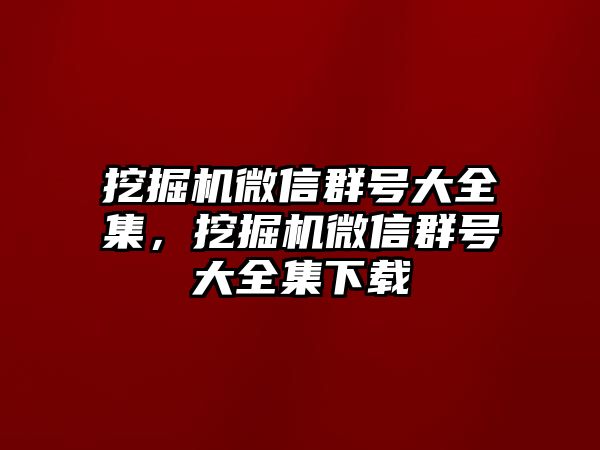 挖掘机微信群号大全集，挖掘机微信群号大全集下载